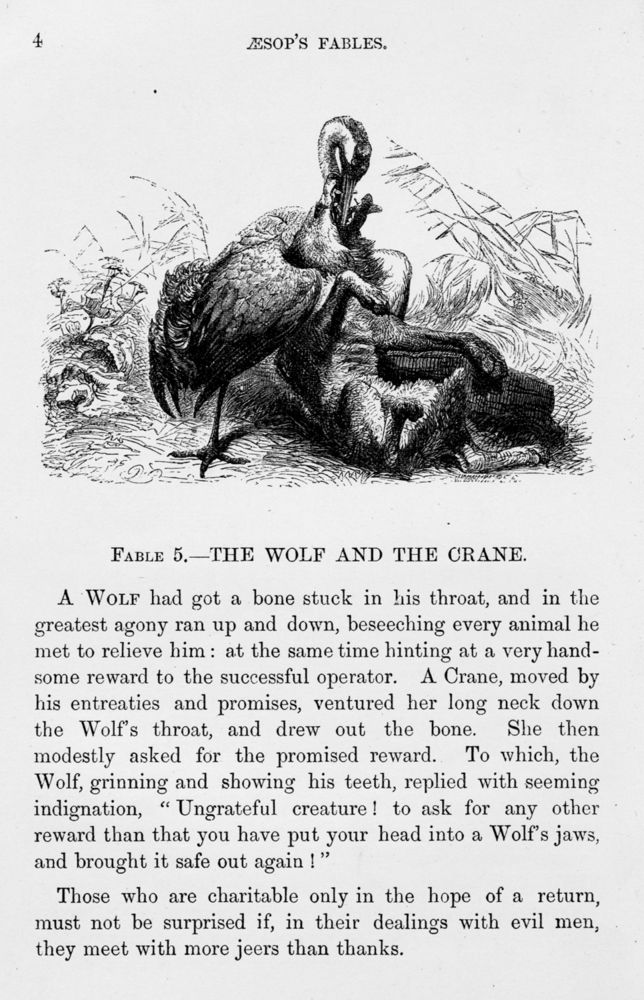 4

ÆSOP'S FABLES.

FABLE 5.—THE WOLF AND THE CRANE.

A WOLF had got a bone stuck in his throat, and in the greatest agony ran up and down, beseeching every animal he met to relieve him: at the same time hinting at a very handsome reward to the successful operator. A Crane, moved by his entreaties and promises, ventured her long neck down the Wolf's throat, and drew out the bone. She then modestly asked for the promised reward. To which, the Wolf, grinning and showing his teeth, replied with seeming indignation, "Ungrateful creature! to ask for any other reward than that you have put your head into a Wolf's jaws, and brought it safe out again!"

Those who are charitable only in the hope of a return, must not be surprised if, in their dealings with evil men, they meet with more jeers than thanks.